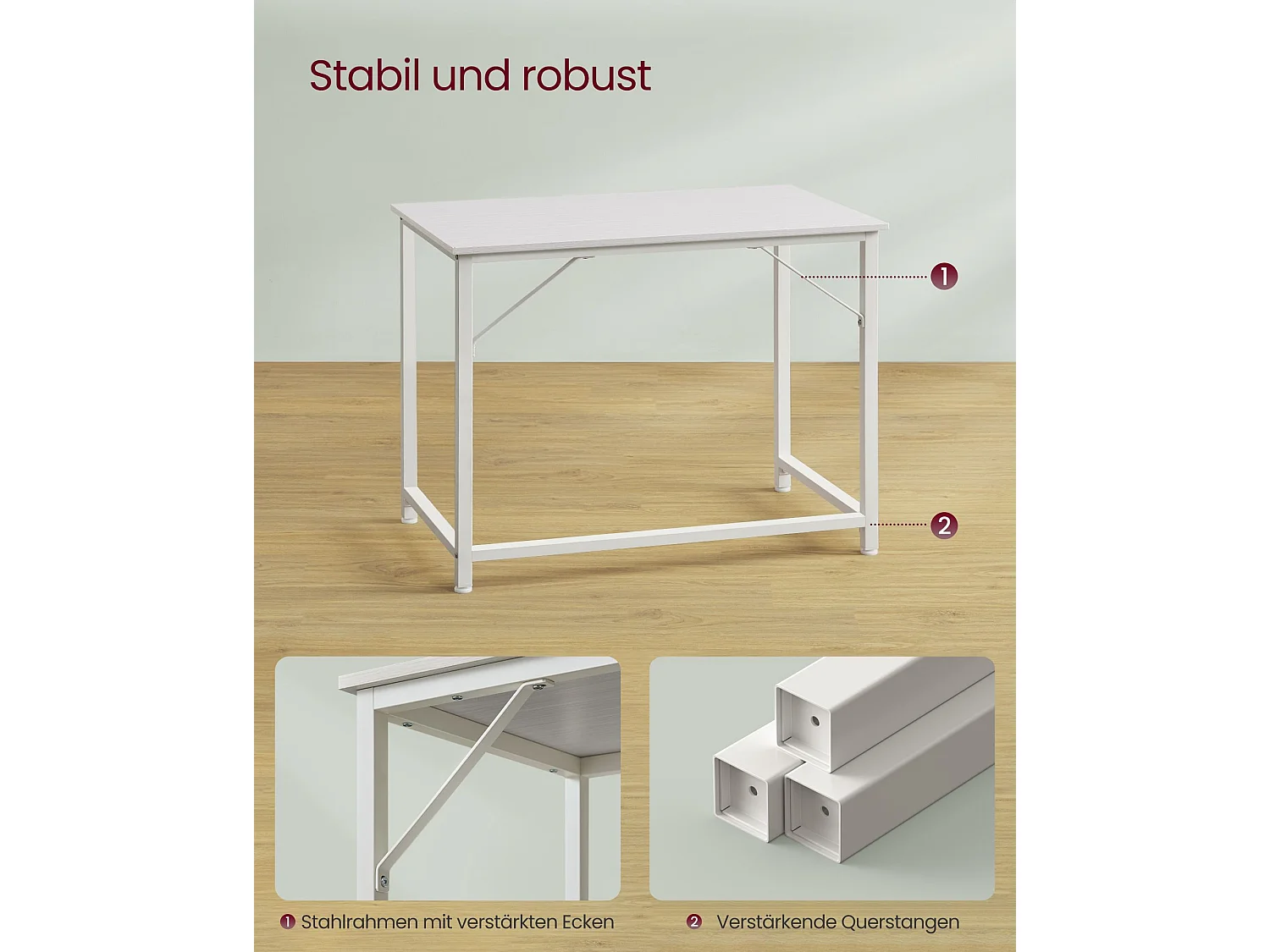 Stabil und robust

1

2

1 Stahlrahmen mit verstärkten Ecken

2 Verstärkende Querstangen